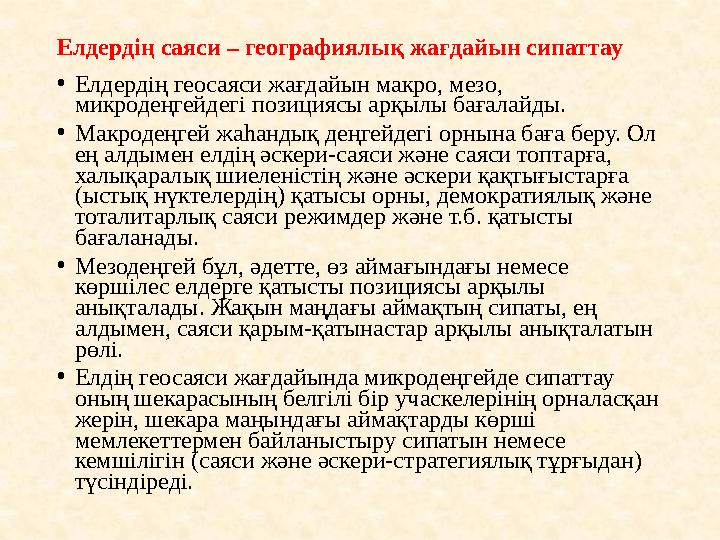 Елдердің саяси – географиялық жағдайын сипаттау

• Елдердің геосаяси жағдайын макро, мезо, микродеңгейдегі позициясы арқылы бағалайды.

• Макродеңгей жаһандық деңгейдегі орнына баға беру. Ол ең алдымен елдің әскери-саяси және саяси топтарға, халықаралық шиеленістің және әскери қақтығыстарға (ыстық нүктелердің) қатысы орны, демократиялық және тоталитарлық саяси режимдер және т.б. қатысты бағаланады.

• Мезодеңгей бұл, әдетте, өз аймағындағы немесе көршілес елдерге қатысты позициясы арқылы анықталады. Жақын маңдағы аймақтың сипаты, ең алдымен, саяси қарым-қатынастар арқылы анықталатын рөлі.

• Елдің геосаяси жағдайында микродеңгейде сипаттау оның шекарасының белгілі бір учаскелерінің орналасқан жерін, шекара маңындағы аймақтарды көрші мемлекеттермен байланыстыру сипатын немесе кемшілігін (саяси және әскери-стратегиялық тұрғыдан) түсіндіреді.